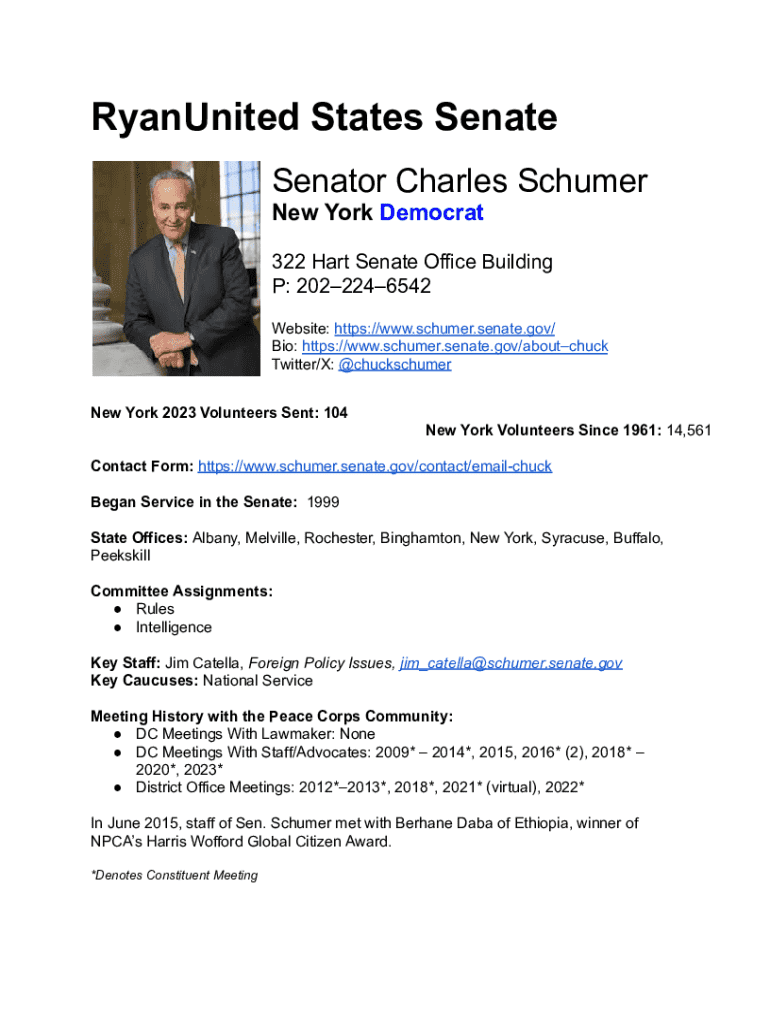 RyanUnited States Senate

Senator Charles Schumer

New York Democrat

322 Hart Senate Office Building
P: 202–224–6542

Website: https://www.schumer.senate.gov/
Bio: https://www.schumer.senate.gov/about–chuck
Twitter/X: @chuckschumer

New York 2023 Volunteers Sent: 104

New York Volunteers Since 1961: 14,561

Contact Form: https://www.schumer.senate.gov/contact/email-chuck

Began Service in the Senate: 1999

State Offices: Albany, Melville, Rochester, Binghamton, New York, Syracuse, Buffalo, Peekskill

Committee Assignments:
● Rules
● Intelligence

Key Staff: Jim Catella, Foreign Policy Issues, jim_catella@schumer.senate.gov
Key Caucuses: National Service

Meeting History with the Peace Corps Community:
● DC Meetings With Lawmaker: None
● DC Meetings With Staff/Advocates: 2009* – 2014*, 2015, 2016* (2), 2018* – 2020*, 2023*
● District Office Meetings: 2012*–2013*, 2018*, 2021* (virtual), 2022*

In June 2015, staff of Sen. Schumer met with Berhane Daba of Ethiopia, winner of NPCA's Harris Wofford Global Citizen Award.

*Denotes Constituent Meeting